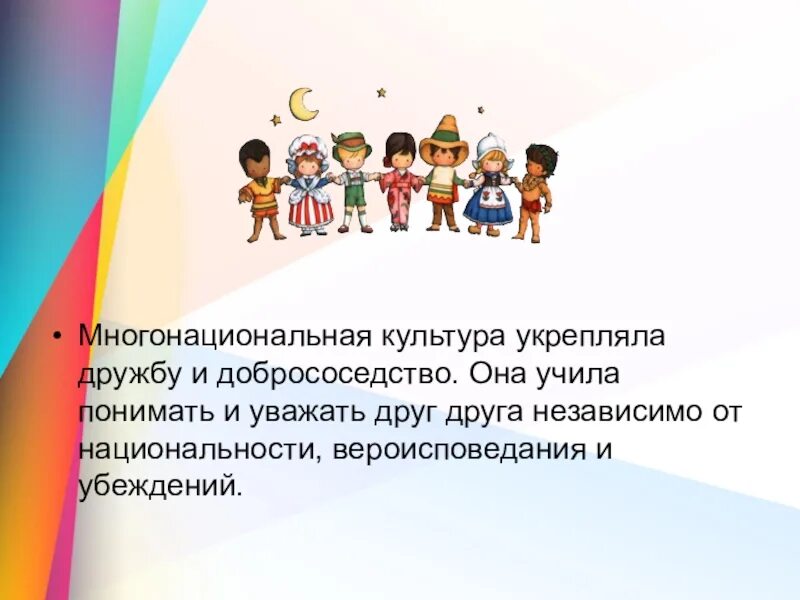 • Многонациональная культура укрепляла дружбу и добрососедство. Она учила понимать и уважать друг друга независимо от национальности, вероисповедания и убеждений.